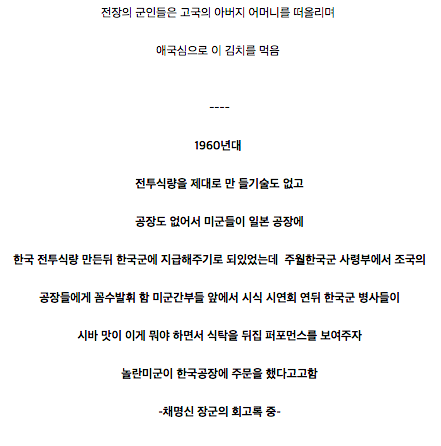 전장의 군인들은 고국의 아버지 어머니를 떠올리며

애국심으로 이 김치를 먹음

----

1960년대

전투식량을 제대로 만 들기술도 없고

공장도 없어서 미군들이 일본 공장에

한국 전투식량 만든뒤 한국군에 지급해주기로 되있었는데 주월한국군 사령부에서 조국의

공장들에게 꼼수발휘 함 미군간부들 앞에서 시식 시연회 연뒤 한국군 병사들이

시바 맛이 이게 뭐야 하면서 식탁을 뒤집 퍼포먼스를 보여주자

놀란미군이 한국공장에 주문을 했다고고함

-채명신 장군의 회고록 중-